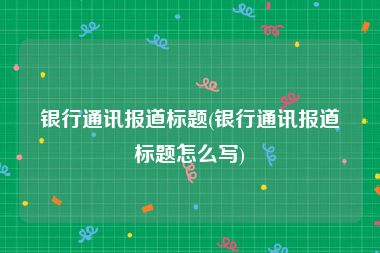 银行通讯报道标题(银行通讯报道标题怎么写)